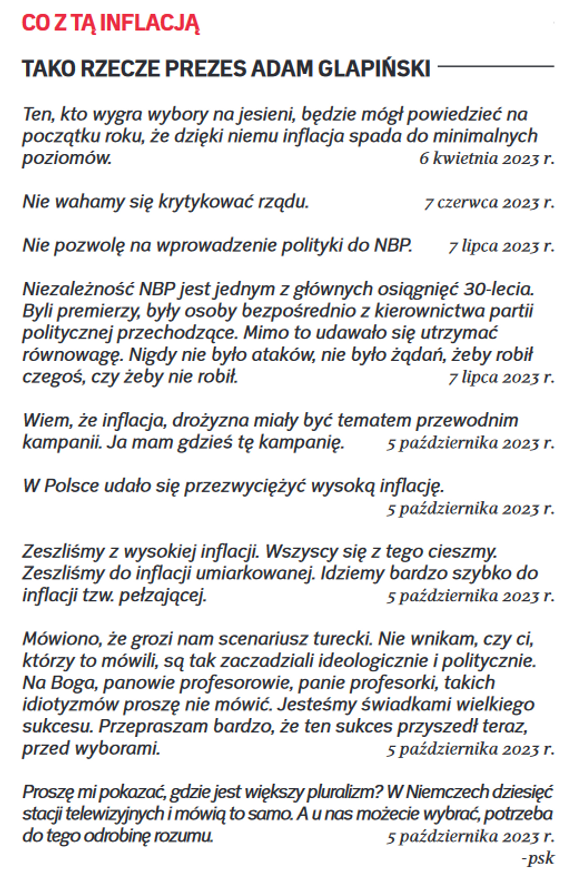 CO Z TĄ INFLACJĄ

TAKO RZECZE PREZES ADAM GLAPIŃSKI

Ten, kto wygra wybory na jesieni, będzie mógł powiedzieć na początku roku, że dzięki niemu inflacja spada do minimalnych poziomów. 6 kwietnia 2023 r.

Nie wahamy się krytykować rządu. 7 czerwca 2023 r.

Nie pozwolę na wprowadzenie polityki do NBP. 7 lipca 2023 r.

Niezależność NBP jest jednym z głównych osiągnięć 30-lecia. Byli premierzy, były osoby bezpośrednio z kierownictwa partii politycznej przechodzące. Mimo to udawało się utrzymać równowagę. Nigdy nie było ataków, nie było żądań, żeby robił czegoś, czy żeby nie robił. 7 lipca 2023 r.

Wiem, że inflacja, drożyzna miały być tematem przewodnim kampanii. Ja mam gdzieś tę kampanię. 5 października 2023 r.

W Polsce udało się przezwyciężyć wysoką inflację. 5 października 2023 r.

Zeszliśmy z wysokiej inflacji. Wszyscy się z tego cieszmy. Zeszliśmy do inflacji umiarkowanej. Idziemy bardzo szybko do inflacji tzw. pełzającej. 5 października 2023 r.

Mówiono, że grozi nam scenariusz turecki. Nie wnikam, czy ci, którzy to mówili, są tak zaczadziali ideologicznie i politycznie. Na Boga, panowie profesorowie, panie profesorki, takich idiotyzmów proszę nie mówić. Jesteśmy świadkami wielkiego sukcesu. Przepraszam bardzo, że ten sukces przyszedł teraz, przed wyborami. 5 października 2023 r.

Proszę mi pokazać, gdzie jest większy pluralizm? W Niemczech dziesięć stacji telewizyjnych i mówią to samo. A u nas możecie wybrać, potrzeba do tego odrobinę rozumu. 5 października 2023 r.
-psk